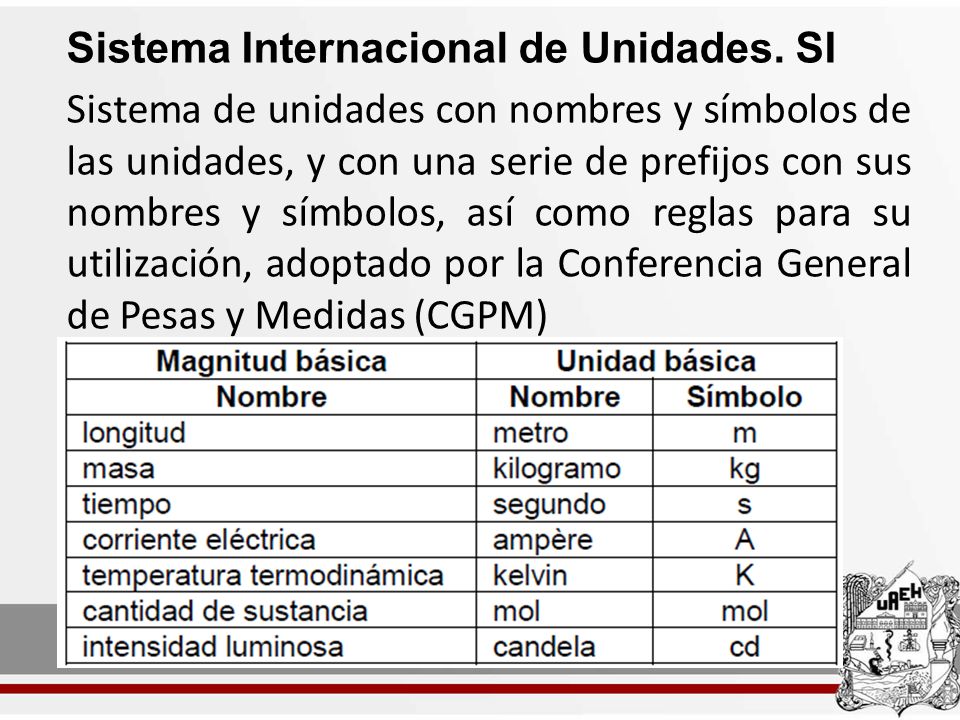 Sistema Internacional de Unidades. SI

Sistema de unidades con nombres y símbolos de las unidades, y con una serie de prefijos con sus nombres y símbolos, así como reglas para su utilización, adoptado por la Conferencia General de Pesas y Medidas (CGPM)

| Magnitud básica | Unidad básica | |
|---|---|---|
| Nombre | Nombre | Símbolo |
| longitud | metro | m |
| masa | kilogramo | kg |
| tiempo | segundo | s |
| corriente eléctrica | ampère | A |
| temperatura termodinámica | kelvin | K |
| cantidad de sustancia | mol | mol |
| intensidad luminosa | candela | cd |

UAEH